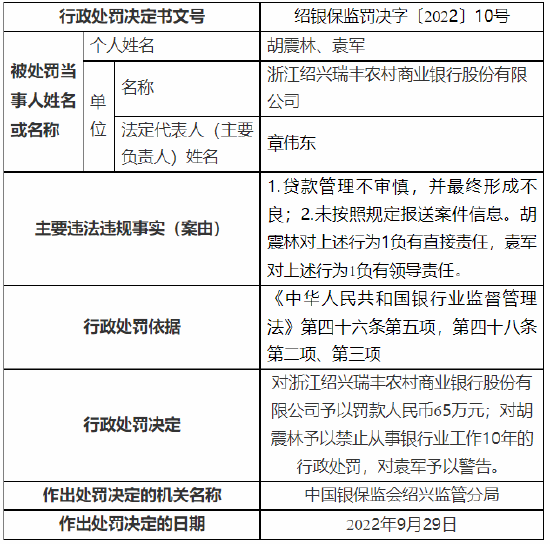 | 行政处罚决定书文号 | | | 绍银保监罚决字〔2022〕10号 |
|---|---|---|---|
| 被处罚当事人姓名或名称 | 个人姓名 | | 胡震林、袁军 |
| | 单位 | 名称 | 浙江绍兴瑞丰农村商业银行股份有限公司 |
| | | 法定代表人（主要负责人）姓名 | 章伟东 |
| 主要违法违规事实（案由） | | | 1.贷款管理不审慎，并最终形成不良；2.未按照规定报送案件信息。胡震林对上述行为1负有直接责任，袁军对上述行为1负有领导责任。 |
| 行政处罚依据 | | | 《中华人民共和国银行业监督管理法》第四十六条第五项，第四十八条第二项、第三项 |
| 行政处罚决定 | | | 对浙江绍兴瑞丰农村商业银行股份有限公司予以罚款人民币65万元；对胡震林予以禁止从事银行业工作10年的行政处罚，对袁军予以警告。 |
| 作出处罚决定的机关名称 | | | 中国银保监会绍兴监管分局 |
| 作出处罚决定的日期 | | | 2022年9月29日 |